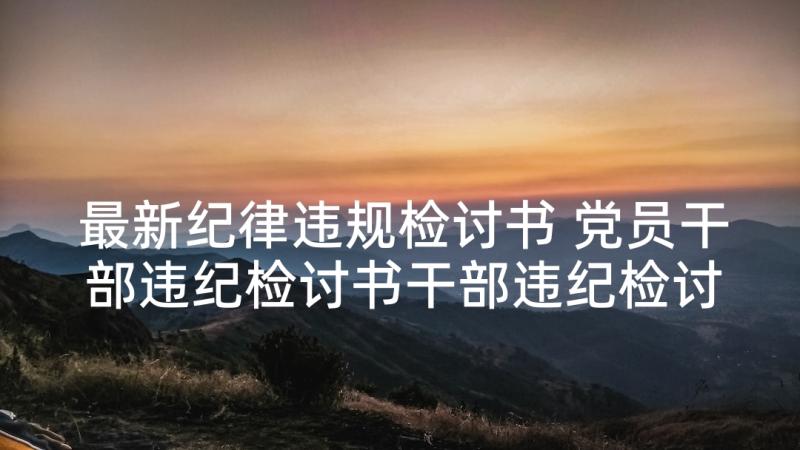 最新纪律违规检讨书 党员干部违纪检讨书干部违纪检讨